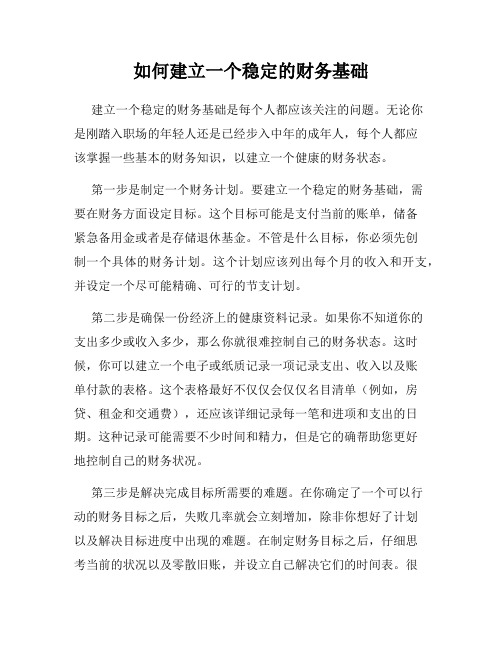 如何建立一个稳定的财务基础

建立一个稳定的财务基础是每个人都应该关注的问题。无论你是刚踏入职场的年轻人还是已经步入中年的成年人，每个人都应该掌握一些基本的财务知识，以建立一个健康的财务状态。

第一步是制定一个财务计划。要建立一个稳定的财务基础，需要在财务方面设定目标。这个目标可能是支付当前的账单，储备紧急备用金或者是存储退休基金。不管是什么目标，你必须先创制一个具体的财务计划。这个计划应该列出每个月的收入和开支，并设定一个尽可能精确、可行的节支计划。

第二步是确保一份经济上的健康资料记录。如果你不知道你的支出多少或收入多少，那么你就很难控制自己的财务状态。这时候，你可以建立一个电子或纸质记录一项记录支出、收入以及账单付款的表格。这个表格最好不仅仅会仅仅名目清单（例如，房贷、租金和交通费），还应该详细记录每一笔和进项和支出的日期。这种记录可能需要不少时间和精力，但是它的确帮助您更好地控制自己的财务状况。

第三步是解决完成目标所需要的难题。在你确定了一个可以行动的财务目标之后，失败几率就会立刻增加，除非你想好了计划以及解决目标进度中出现的难题。在制定财务目标之后，仔细思考当前的状况以及零散旧账，并设立自己解决它们的时间表。很